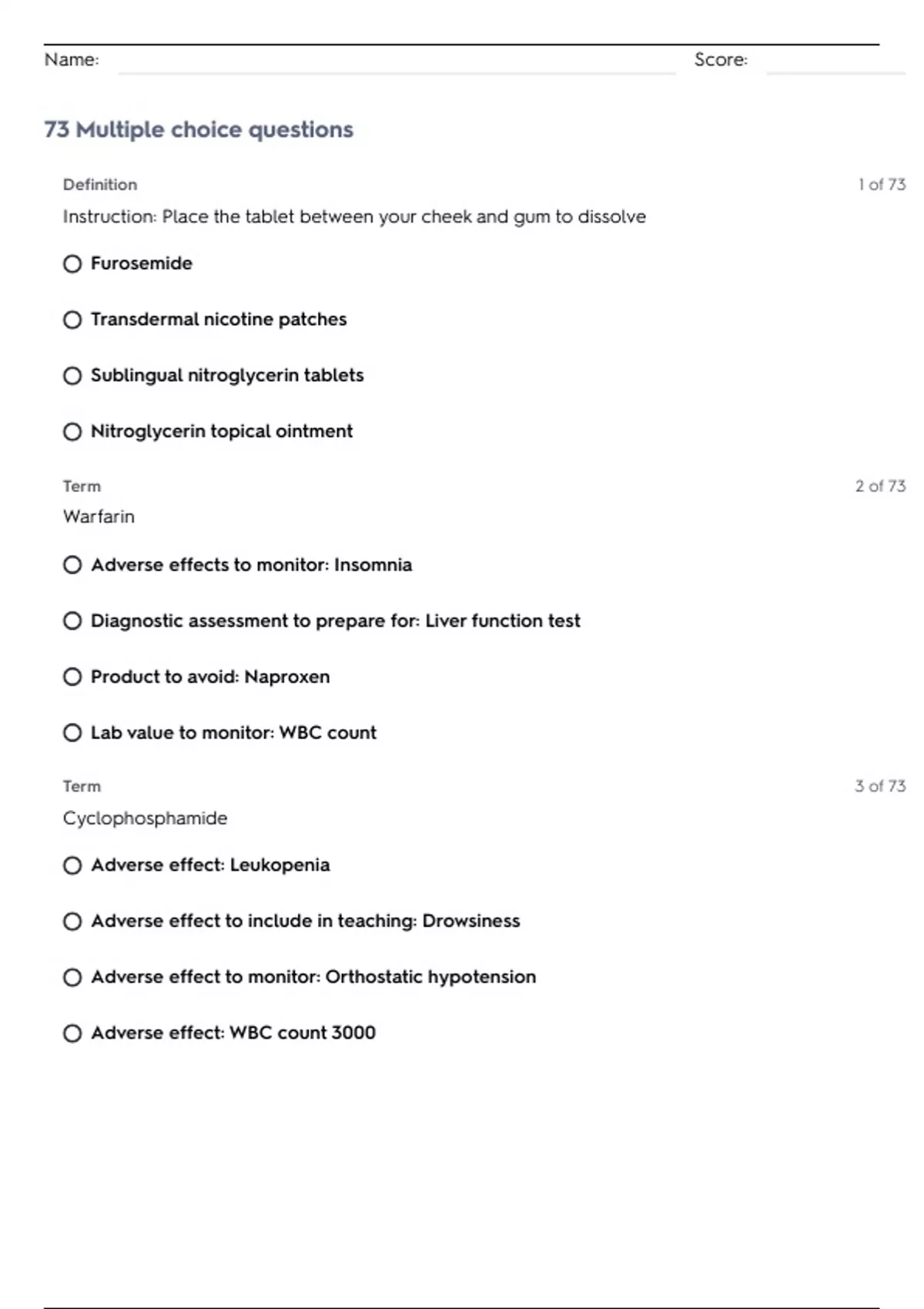 Name: Score:

73 Multiple choice questions

Definition 1 of 73

Instruction: Place the tablet between your cheek and gum to dissolve

Furosemide

Transdermal nicotine patches

Sublingual nitroglycerin tablets

Nitroglycerin topical ointment

Term 2 of 73

Warfarin

Adverse effects to monitor: Insomnia

Diagnostic assessment to prepare for: Liver function test

Product to avoid: Naproxen

Lab value to monitor: WBC count

Term 3 of 73

Cyclophosphamide

Adverse effect: Leukopenia

Adverse effect to include in teaching: Drowsiness

Adverse effect to monitor: Orthostatic hypotension

Adverse effect: WBC count 3000